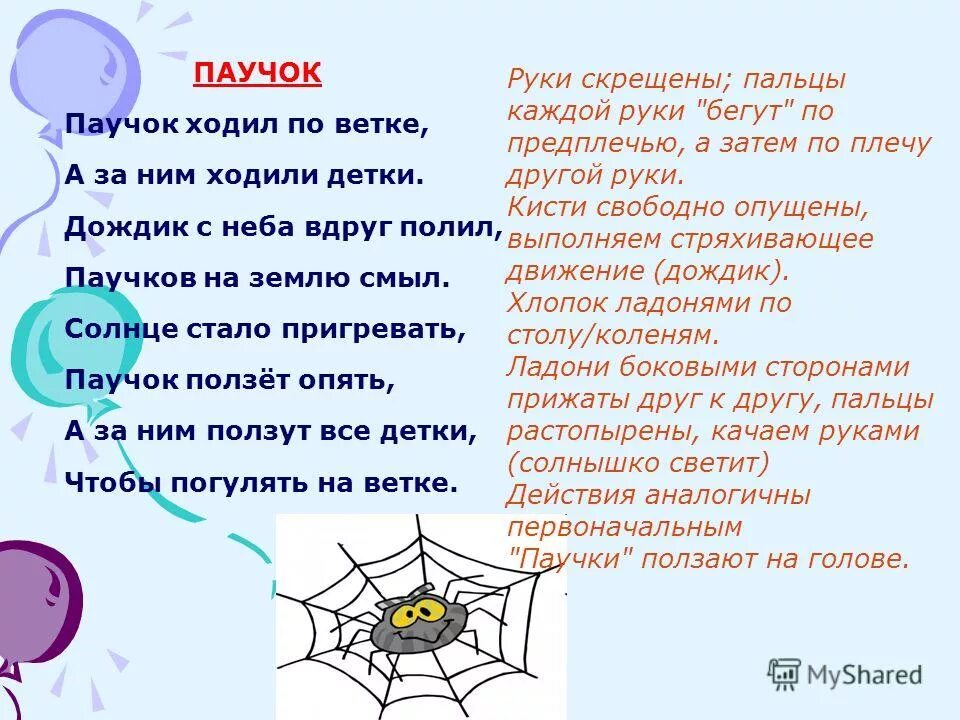 ПАУЧОК

Паучок ходил по ветке,

А за ним ходили детки.

Дождик с неба вдруг полил,

Паучков на землю смыл.

Солнце стало пригревать,

Паучок ползёт опять,

А за ним ползут все детки,

Чтобы погулять на ветке.

Руки скрещены; пальцы каждой руки "бегут" по предплечью, а затем по плечу другой руки.
Кисти свободно опущены, выполняем стряхивающее движение (дождик).
Хлопок ладонями по столу/коленям.
Ладони боковыми сторонами прижаты друг к другу, пальцы растопырены, качаем руками (солнышко светит)
Действия аналогичны первоначальным
"Паучки" ползают на голове.

MyShared